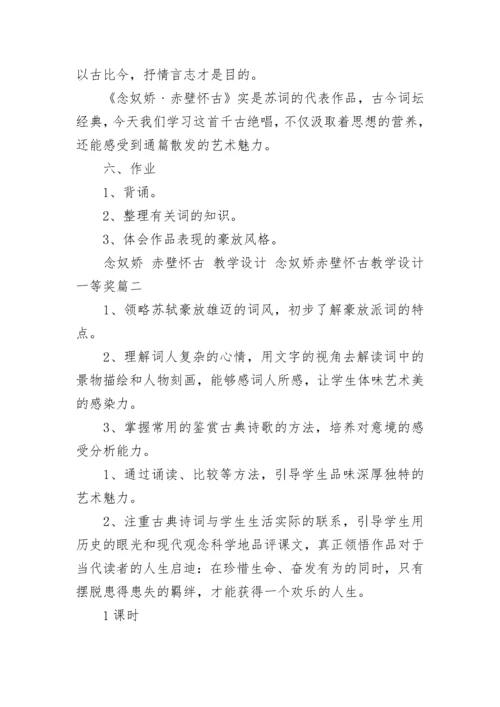 以古比今，抒情言志才是目的。

《念奴娇·赤壁怀古》实是苏词的代表作品，古今词坛经典，今天我们学习这首千古绝唱，不仅汲取着思想的营养，还能感受到通篇散发的艺术魅力。

六、作业

1、背诵。

2、整理有关词的知识。

3、体会作品表现的豪放风格。

念奴娇 赤壁怀古 教学设计 念奴娇赤壁怀古教学设计一等奖篇二

1、领略苏轼豪放雄迈的词风，初步了解豪放派词的特点。

2、理解词人复杂的心情，用文字的视角去解读词中的景物描绘和人物刻画，能够感词人所感，让学生体味艺术美的感染力。

3、掌握常用的鉴赏古典诗歌的方法，培养对意境的感受分析能力。

1、通过诵读、比较等方法，引导学生品味深厚独特的艺术魅力。

2、注重古典诗词与学生生活实际的联系，引导学生用历史的眼光和现代观念科学地品评课文，真正领悟作品对于当代读者的人生启迪：在珍惜生命、奋发有为的同时，只有摆脱患得患失的羁绊，才能获得一个欢乐的人生。

1课时